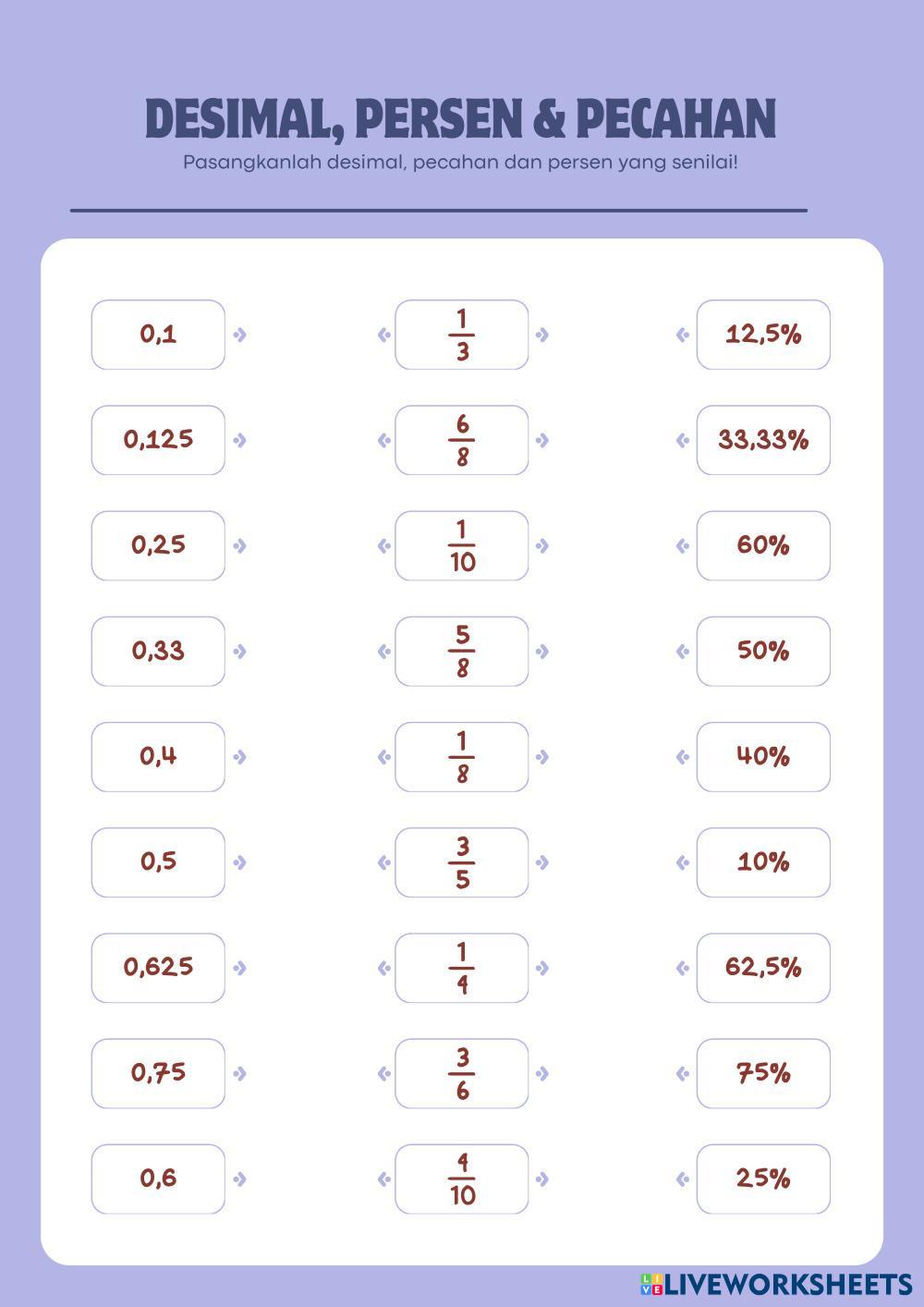 DESIMAL, PERSEN & PECAHAN

Pasangkanlah desimal, pecahan dan persen yang senilai!

0,1

0,125

0,25

0,33

0,4

0,5

0,625

0,75

0,6

$\frac{1}{3}$

$\frac{6}{8}$

$\frac{1}{10}$

$\frac{5}{8}$

$\frac{1}{8}$

$\frac{3}{5}$

$\frac{1}{4}$

$\frac{3}{6}$

$\frac{4}{10}$

12,5%

33,33%

60%

50%

40%

10%

62,5%

75%

25%

LIVEWORKSHEETS